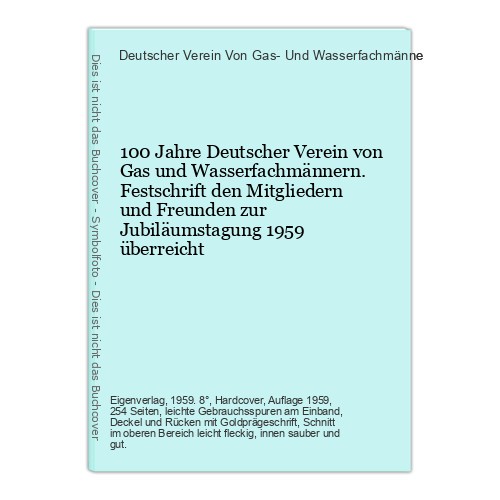 Dies ist nicht das Buchcover - Symbolfoto - Dies ist nicht das Buchcover

Deutscher Verein Von Gas- Und Wasserfachmänne

100 Jahre Deutscher Verein von Gas und Wasserfachmännern. Festschrift den Mitgliedern und Freunden zur Jubiläumstagung 1959 überreicht

Eigenverlag, 1959. 8°, Hardcover, Auflage 1959, 254 Seiten, leichte Gebrauchsspuren am Einband, Deckel und Rücken mit Goldprägeschrift, Schnitt im oberen Bereich leicht fleckig, innen sauber und gut.